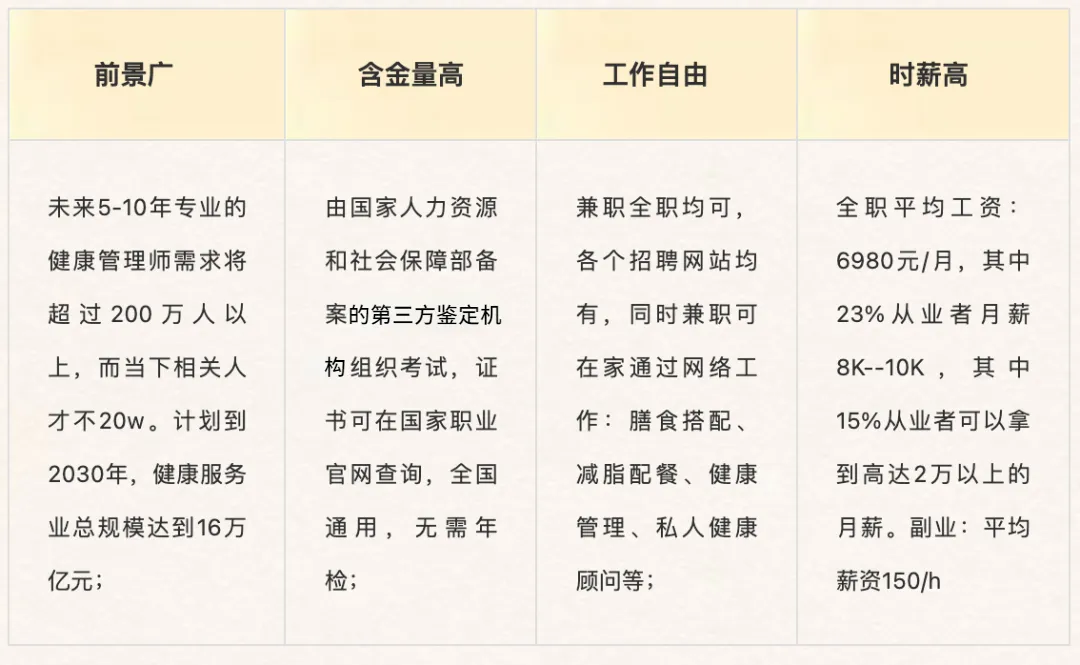 | 前景广 | 含金量高 | 工作自由 | 时薪高 |
|---|---|---|---|
| 未来5-10年专业的健康管理师需求将超过200万人以上，而当下相关人才不20w。计划到2030年，健康服务业总规模达到16万亿元； | 由国家人力资源和社会保障部备案的第三方鉴定机构组织考试，证书可在国家职业官网查询，全国通用，无需年检； | 兼职全职均可，各个招聘网站均有，同时兼职可在家通过网络工作：膳食搭配、减脂配餐、健康管理、私人健康顾问等； | 全职平均工资：6980元/月，其中23%从业者月薪8K--10K，其中15%从业者可以拿到高达2万以上的月薪。副业：平均薪资150/h |